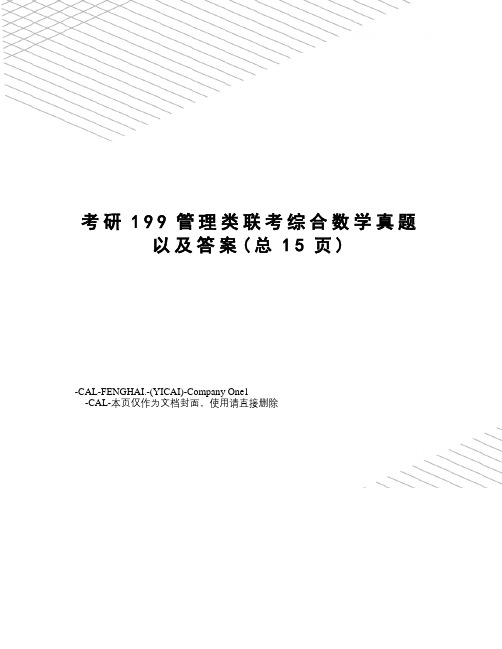 考研 199 管理类联考综合数学真题以及答案（总 15 页）

-CAL-FENGHAI.-(YICAI)-Company One1
-CAL-本页仅作为文档封面，使用请直接删除